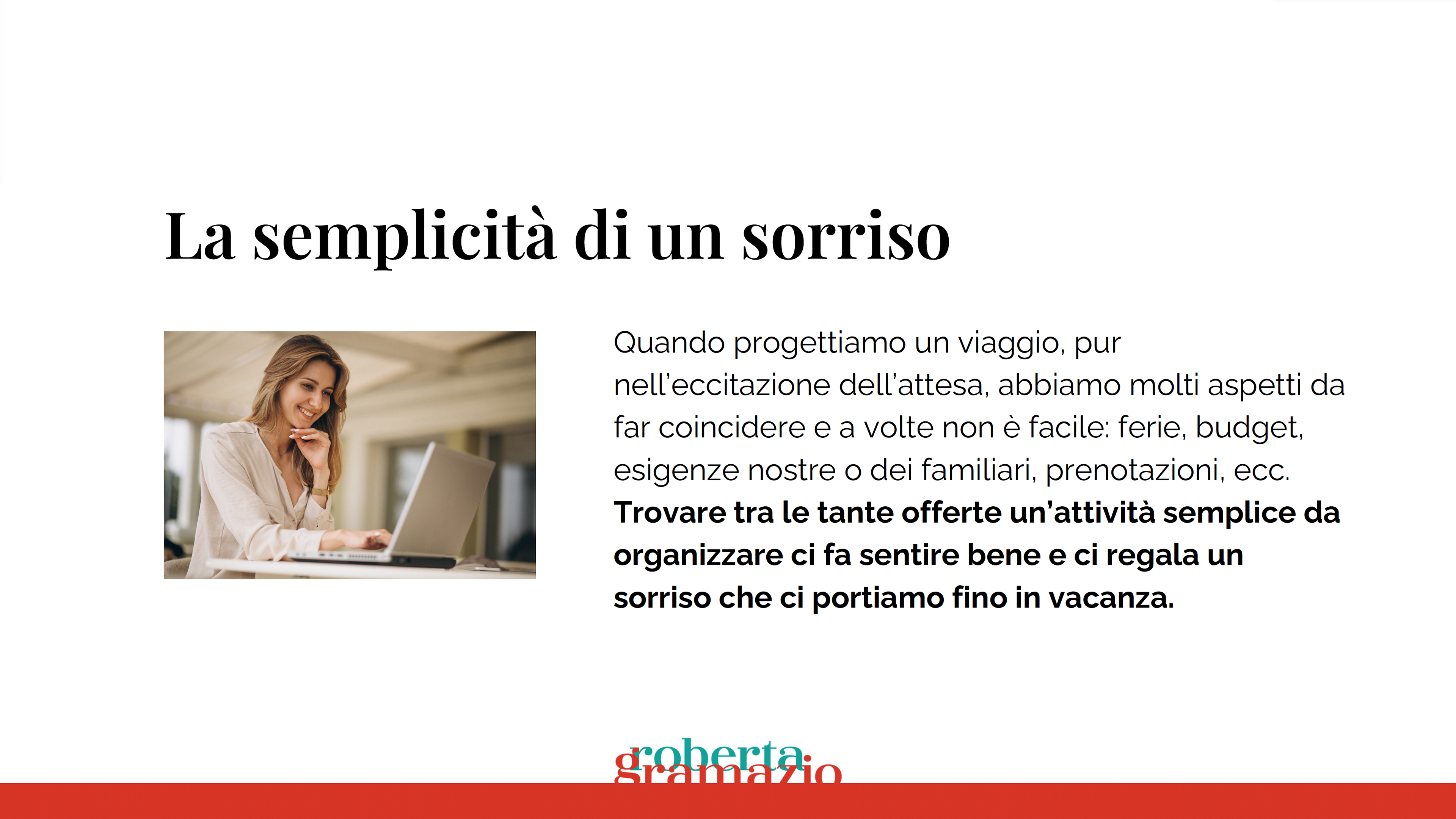 La semplicità di un sorriso

Quando progettiamo un viaggio, pur nell'eccitazione dell'attesa, abbiamo molti aspetti da far coincidere e a volte non è facile: ferie, budget, esigenze nostre o dei familiari, prenotazioni, ecc. Trovare tra le tante offerte un'attività semplice da organizzare ci fa sentire bene e ci regala un sorriso che ci portiamo fino in vacanza.

roberta
gramazio